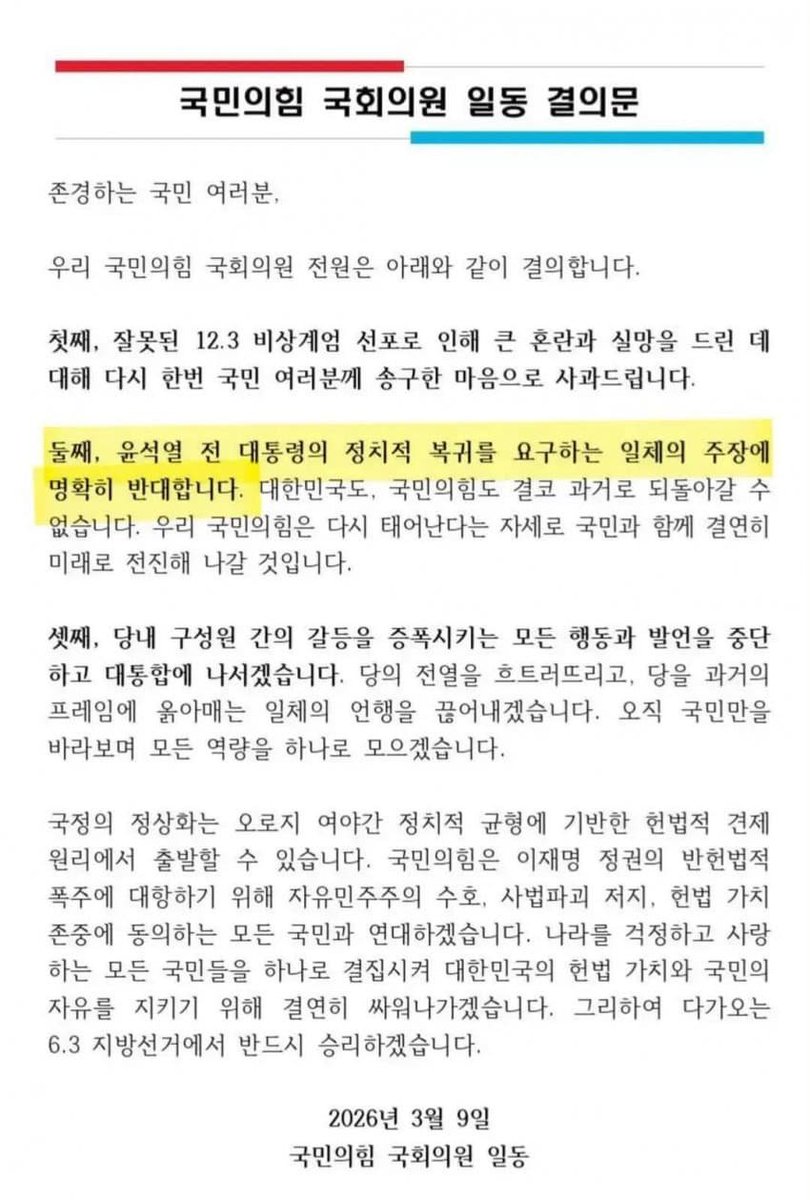 국민의힘 국회의원 일동 결의문

존경하는 국민 여러분,

우리 국민의힘 국회의원 전원은 아래와 같이 결의합니다.

첫째, 잘못된 12.3 비상계엄 선포로 인해 큰 혼란과 실망을 드린 데 대해 다시 한번 국민 여러분께 송구한 마음으로 사과드립니다.

둘째, 윤석열 전 대통령의 정치적 복귀를 요구하는 일체의 주장에 명확히 반대합니다. 대한민국도, 국민의힘도 결코 과거로 되돌아갈 수 없습니다. 우리 국민의힘은 다시 태어난다는 자세로 국민과 함께 결연히 미래로 전진해 나갈 것입니다.

셋째, 당내 구성원 간의 갈등을 증폭시키는 모든 행동과 발언을 중단하고 대통합에 나서겠습니다. 당의 전열을 흐트러뜨리고, 당을 과거의 프레임에 옭아매는 일체의 언행을 끊어내겠습니다. 오직 국민만을 바라보며 모든 역량을 하나로 모으겠습니다.

국정의 정상화는 오로지 여야간 정치적 균형에 기반한 헌법적 견제 원리에서 출발할 수 있습니다. 국민의힘은 이재명 정권의 반헌법적 폭주에 대항하기 위해 자유민주주의 수호, 사법파괴 저지, 헌법 가치 존중에 동의하는 모든 국민과 연대하겠습니다. 나라를 걱정하고 사랑하는 모든 국민들을 하나로 결집시켜 대한민국의 헌법 가치와 국민의 자유를 지키기 위해 결연히 싸워나가겠습니다. 그리하여 다가오는 6.3 지방선거에서 반드시 승리하겠습니다.

2026년 3월 9일
국민의힘 국회의원 일동